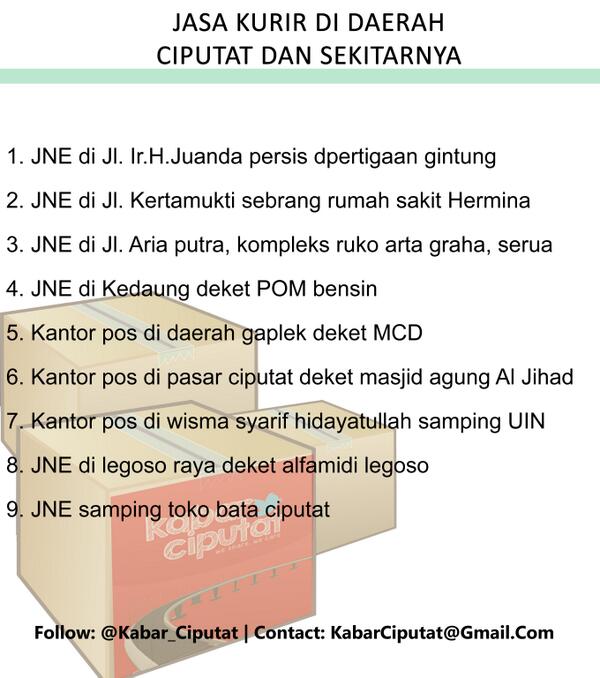 JASA KURIR DI DAERAH
CIPUTAT DAN SEKITARNYA

1. JNE di Jl. Ir.H.Juanda persis dpertigaan gintung
2. JNE di Jl. Kertamukti sebrang rumah sakit Hermina
3. JNE di Jl. Aria putra, kompleks ruko arta graha, serua
4. JNE di Kedaung deket POM bensin
5. Kantor pos di daerah gaplek deket MCD
6. Kantor pos di pasar ciputat deket masjid agung Al Jihad
7. Kantor pos di wisma syarif hidayatullah samping UIN
8. JNE di legoso raya deket alfamidi legoso
9. JNE samping toko bata ciputat

kabar ciputat

Follow: @Kabar_Ciputat | Contact: KabarCiputat@Gmail.Com